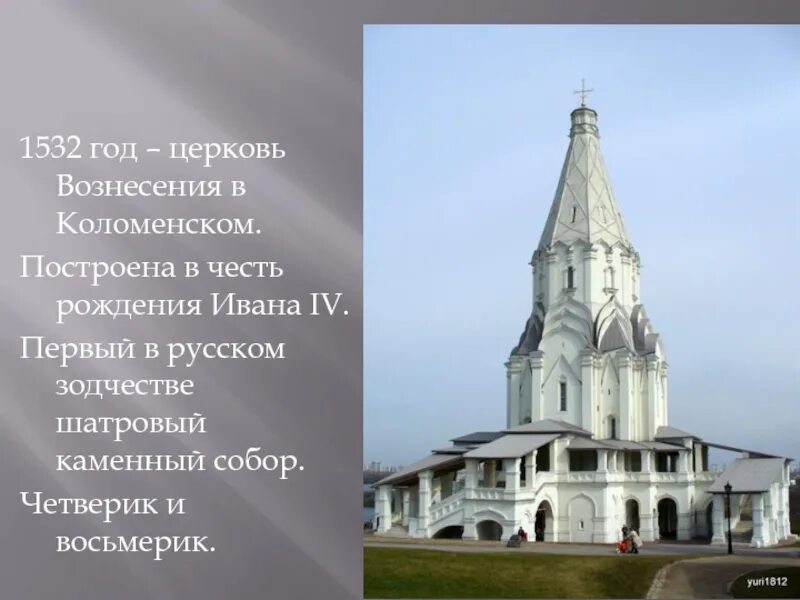 1532 год – церковь Вознесения в Коломенском.

Построена в честь рождения Ивана IV.

Первый в русском зодчестве шатровый каменный собор.

Четверик и восьмерик.

yuri1812